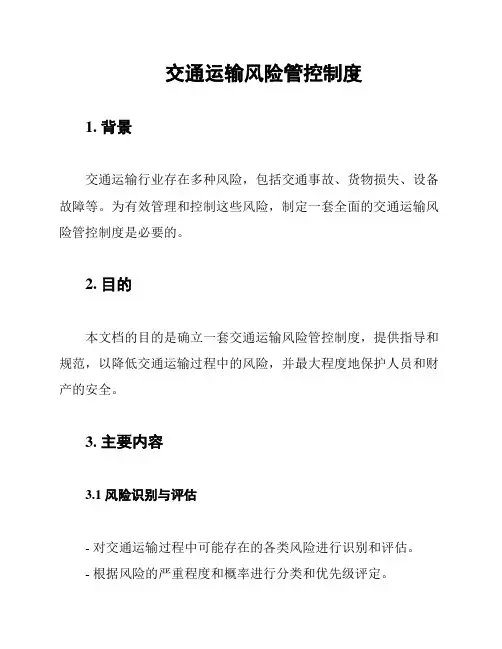 交通运输风险管控制度

1. 背景

交通运输行业存在多种风险，包括交通事故、货物损失、设备故障等。为有效管理和控制这些风险，制定一套全面的交通运输风险管控制度是必要的。

2. 目的

本文档的目的是确立一套交通运输风险管控制度，提供指导和规范，以降低交通运输过程中的风险，并最大程度地保护人员和财产的安全。

3. 主要内容

3.1 风险识别与评估

- 对交通运输过程中可能存在的各类风险进行识别和评估。
- 根据风险的严重程度和概率进行分类和优先级评定。